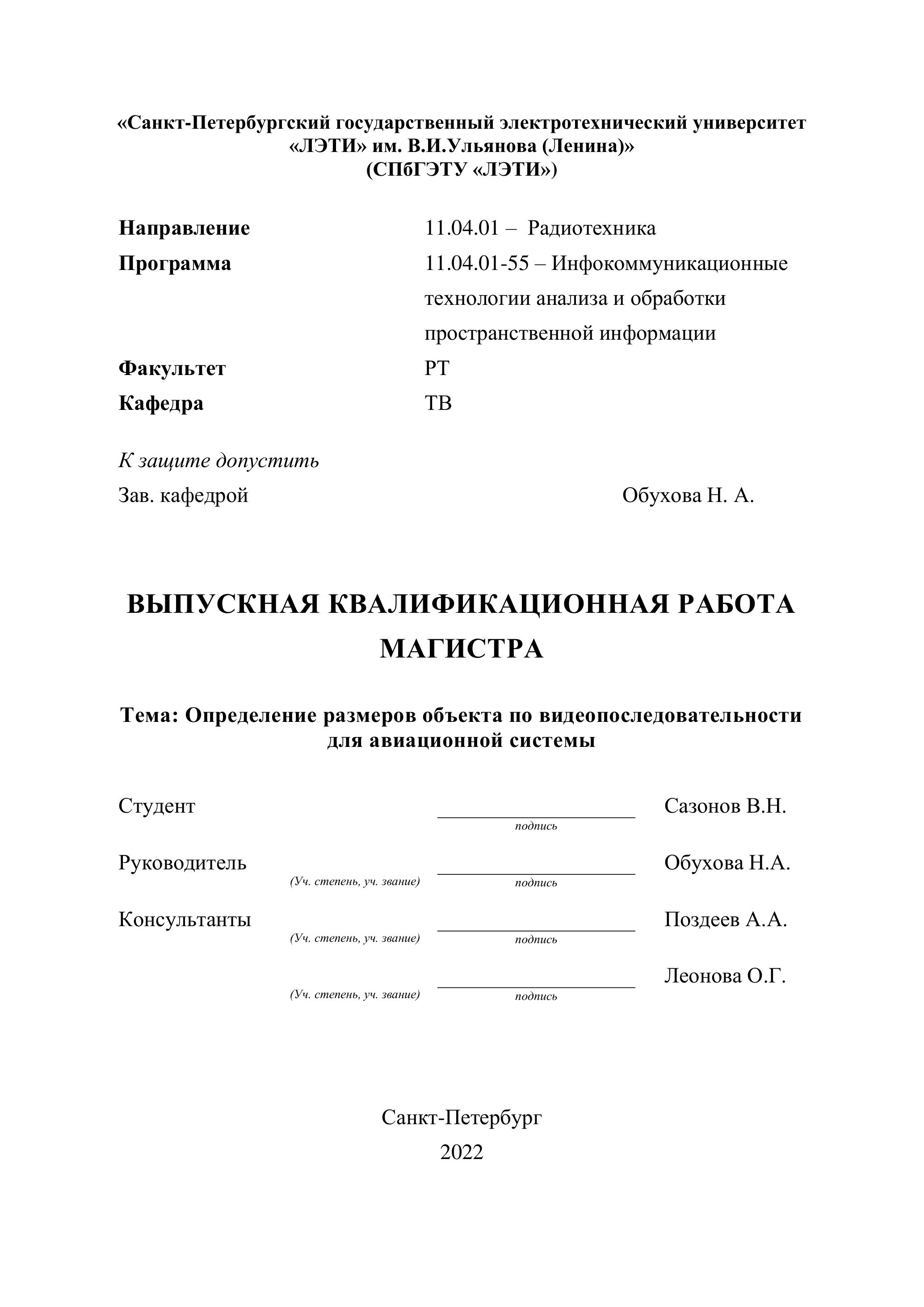 «Санкт-Петербургский государственный электротехнический университет «ЛЭТИ» им. В.И.Ульянова (Ленина)»
(СПбГЭТУ «ЛЭТИ»)

Направление 11.04.01 – Радиотехника
Программа 11.04.01-55 – Инфокоммуникационные технологии анализа и обработки пространственной информации
Факультет РТ
Кафедра ТВ

К защите допустить
Зав. кафедрой Обухова Н. А.

ВЫПУСКНАЯ КВАЛИФИКАЦИОННАЯ РАБОТА МАГИСТРА

Тема: Определение размеров объекта по видеопоследовательности для авиационной системы

Студент подпись Сазонов В.Н.

Руководитель (Уч. степень, уч. звание) подпись Обухова Н.А.

Консультанты (Уч. степень, уч. звание) подпись Поздеев А.А.

(Уч. степень, уч. звание) подпись Леонова О.Г.

Санкт-Петербург
2022